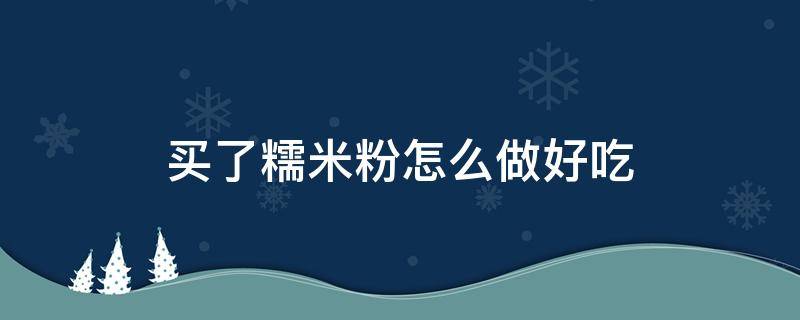 买了糯米粉怎么做好吃